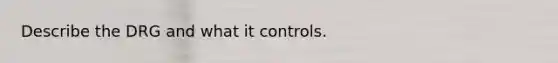 Describe the DRG and what it controls.